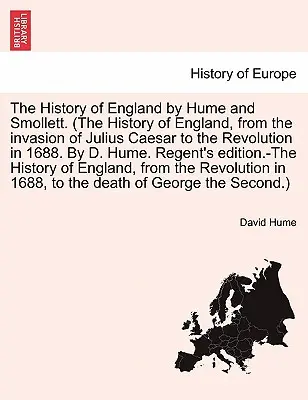 BRITISH LIBRARY

History of Europe

The History of England by Hume and Smollett. (The History of England, from the invasion of Julius Caesar to the Revolution in 1688. By D. Hume. Regent's edition.-The History of England, from the Revolution in 1688, to the death of George the Second.)

David Hume